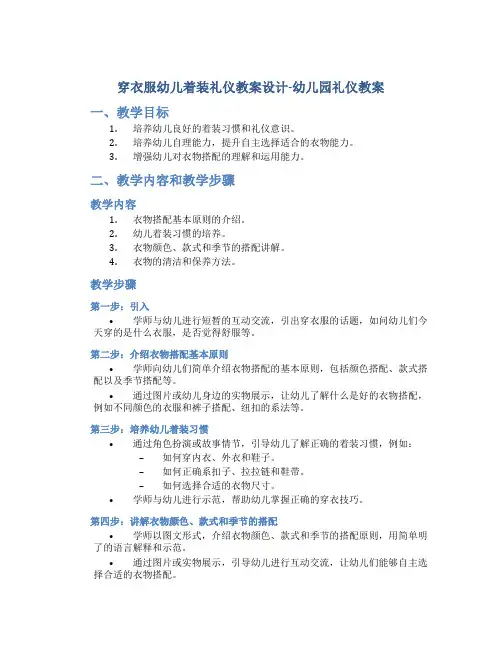 穿衣服幼儿着装礼仪教案设计-幼儿园礼仪教案

一、教学目标

1. 培养幼儿良好的着装习惯和礼仪意识。
2. 培养幼儿自理能力，提升自主选择适合的衣物能力。
3. 增强幼儿对衣物搭配的理解和运用能力。

二、教学内容和教学步骤

教学内容

1. 衣物搭配基本原则的介绍。
2. 幼儿着装习惯的培养。
3. 衣物颜色、款式和季节的搭配讲解。
4. 衣物的清洁和保养方法。

教学步骤

第一步：引入

• 学师与幼儿进行短暂的互动交流，引出穿衣服的话题，如问幼儿们今天穿的是什么衣服，是否觉得舒服等。

第二步：介绍衣物搭配基本原则

• 学师向幼儿们简单介绍衣物搭配的基本原则，包括颜色搭配、款式搭配以及季节搭配等。
• 通过图片或幼儿身边的实物展示，让幼儿了解什么是好的衣物搭配，例如不同颜色的衣服和裤子搭配、纽扣的系法等。

第三步：培养幼儿着装习惯

• 通过角色扮演或故事情节，引导幼儿了解正确的着装习惯，例如：
– 如何穿内衣、外衣和鞋子。
– 如何正确系扣子、拉拉链和鞋带。
– 如何选择合适的衣物尺寸。
• 学师与幼儿进行示范，帮助幼儿掌握正确的穿衣技巧。

第四步：讲解衣物颜色、款式和季节的搭配

• 学师以图文形式，介绍衣物颜色、款式和季节的搭配原则，用简单明了的语言解释和示范。
• 通过图片或实物展示，引导幼儿进行互动交流，让幼儿们能够自主选择合适的衣物搭配。